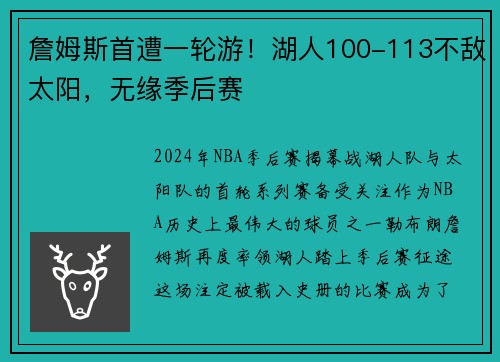 詹姆斯首遭一轮游！湖人100-113不敌太阳，无缘季后赛

2024年NBA季后赛揭幕战湖人队与太阳队的首轮系列赛备受关注作为NBA历史上最伟大的球员之一勒布朗詹姆斯再度率领湖人踏上季后赛征途这场注定被载入史册的比赛成为了